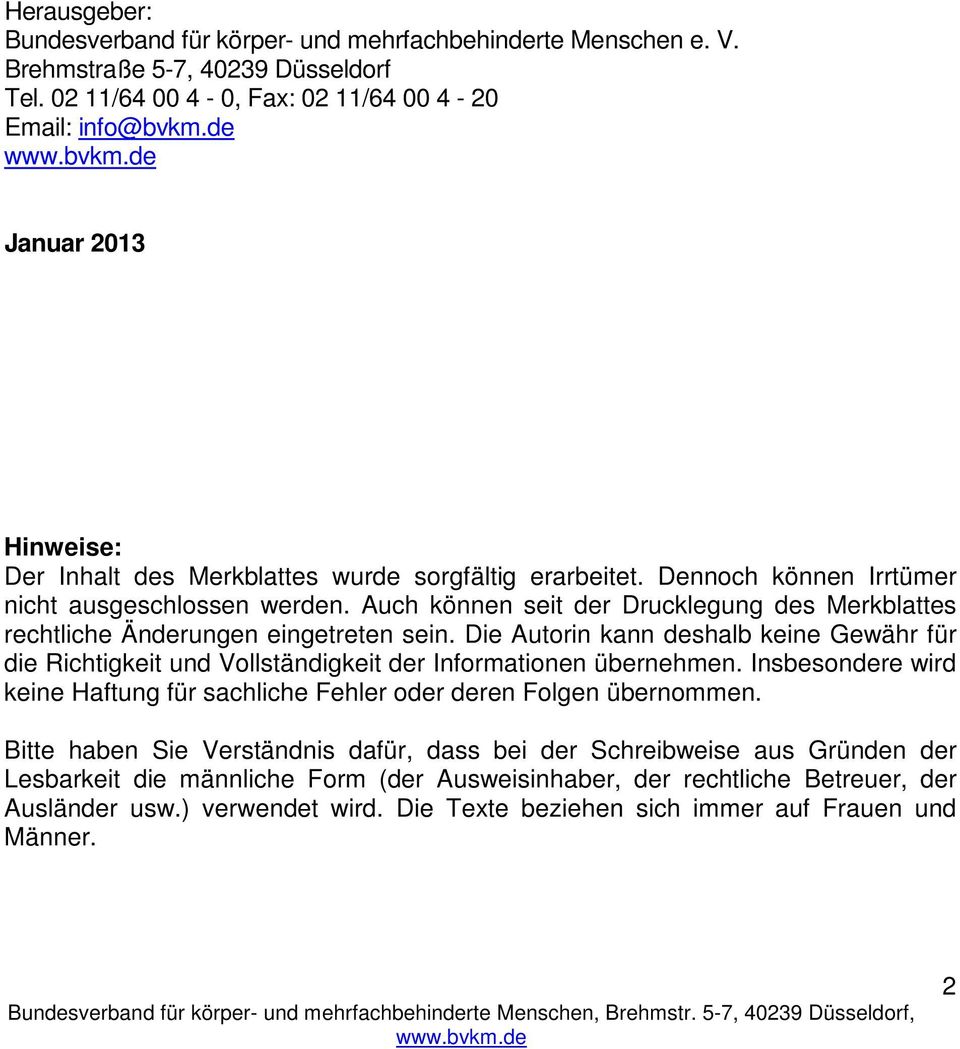 Herausgeber:
Bundesverband für körper- und mehrfachbehinderte Menschen e. V.
Brehmstraße 5-7, 40239 Düsseldorf
Tel. 02 11/64 00 4 - 0, Fax: 02 11/64 00 4 - 20
Email: info@bvkm.de
www.bvkm.de

Januar 2013

Hinweise:
Der Inhalt des Merkblattes wurde sorgfältig erarbeitet. Dennoch können Irrtümer nicht ausgeschlossen werden. Auch können seit der Drucklegung des Merkblattes rechtliche Änderungen eingetreten sein. Die Autorin kann deshalb keine Gewähr für die Richtigkeit und Vollständigkeit der Informationen übernehmen. Insbesondere wird keine Haftung für sachliche Fehler oder deren Folgen übernommen.

Bitte haben Sie Verständnis dafür, dass bei der Schreibweise aus Gründen der Lesbarkeit die männliche Form (der Ausweisinhaber, der rechtliche Betreuer, der Ausländer usw.) verwendet wird. Die Texte beziehen sich immer auf Frauen und Männer.

2
Bundesverband für körper- und mehrfachbehinderte Menschen, Brehmstr. 5-7, 40239 Düsseldorf, www.bvkm.de